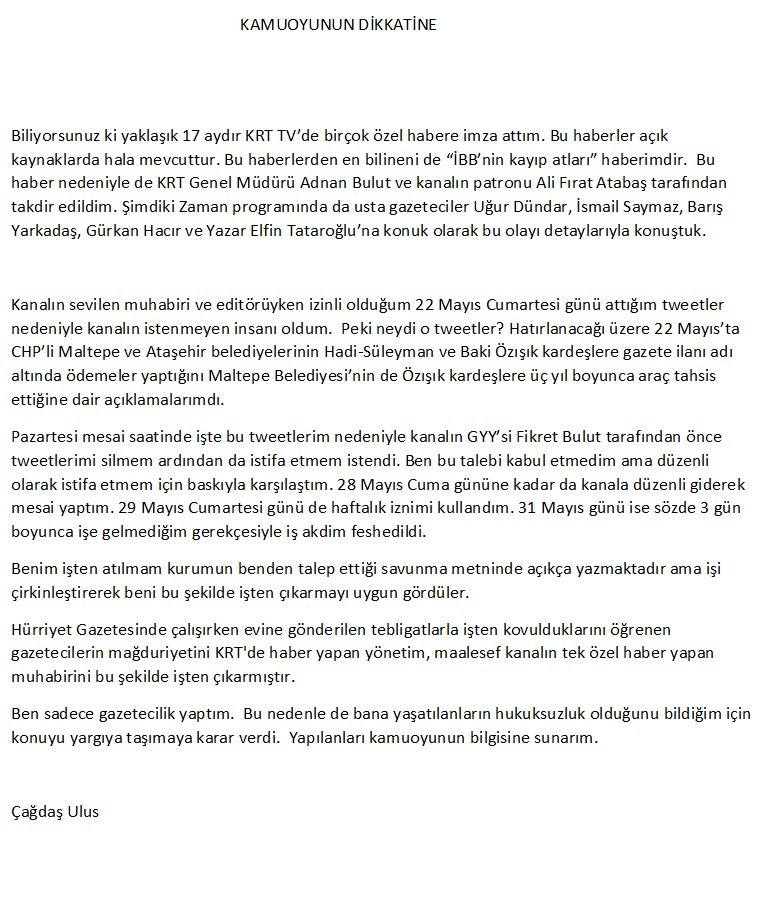 KAMUOYUNUN DİKKATİNE

Biliyorsunuz ki yaklaşık 17 aydır KRT TV'de birçok özel habere imza attım. Bu haberler açık kaynaklarda hala mevcuttur. Bu haberlerden en bilineni de "İBB'nin kayıp atları" haberimdir. Bu haber nedeniyle de KRT Genel Müdürü Adnan Bulut ve kanalın patronu Ali Fırat Atabaş tarafından takdir edildim. Şimdiki Zaman programında da usta gazeteciler Uğur Dündar, İsmail Saymaz, Barış Yarkadaş, Gürkan Hacır ve Yazar Elfin Tataroğlu'na konuk olarak bu olayı detaylarıyla konuştuk.

Kanalın sevilen muhabiri ve editörüyken izinli olduğum 22 Mayıs Cumartesi günü attığım tweetler nedeniyle kanalın istenmeyen insanı oldum. Peki neydi o tweetler? Hatırlanacağı üzere 22 Mayıs'ta CHP'li Maltepe ve Ataşehir belediyelerinin Hadi-Süleyman ve Baki Özışık kardeşlere gazete ilanı adı altında ödemeler yaptığını Maltepe Belediyesi'nin de Özışık kardeşlere üç yıl boyunca araç tahsis ettiğine dair açıklamalarımdı.

Pazartesi mesai saatinde işte bu tweetlerim nedeniyle kanalın GYY'si Fikret Bulut tarafından önce tweetlerimi silmem ardından da istifa etmem istendi. Ben bu talebi kabul etmedim ama düzenli olarak istifa etmem için baskıyla karşılaştım. 28 Mayıs Cuma gününe kadar da kanala düzenli giderek mesai yaptım. 29 Mayıs Cumartesi günü de haftalık iznimi kullandım. 31 Mayıs günü ise sözde 3 gün boyunca işe gelmediğim gerekçesiyle iş akdim feshedildi.

Benim işten atılmam kurumun benden talep ettiği savunma metninde açıkça yazmaktadır ama işi çirkinleştirerek beni bu şekilde işten çıkarmayı uygun gördüler.

Hürriyet Gazetesinde çalışırken evine gönderilen tebligatlarla işten kovulduklarını öğrenen gazetecilerin mağduriyetini KRT'de haber yapan yönetim, maalesef kanalın tek özel haber yapan muhabirini bu şekilde işten çıkarmıştır.

Ben sadece gazetecilik yaptım. Bu nedenle de bana yaşatılanların hukuksuzluk olduğunu bildiğim için konuyu yargıya taşımaya karar verdi. Yapılanları kamuoyunun bilgisine sunarım.

Çağdaş Ulus